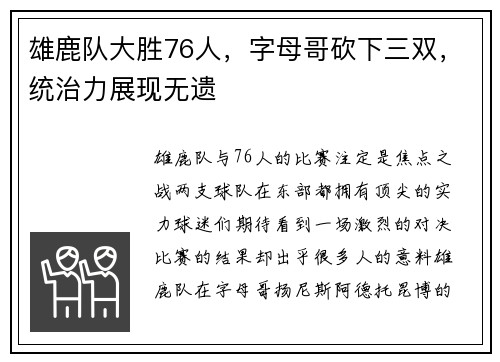 雄鹿队大胜76人，字母哥砍下三双，统治力展现无遗

雄鹿队与76人的比赛注定是焦点之战两支球队在东部都拥有顶尖的实力球迷们期待看到一场激烈的对决比赛的结果却出乎很多人的意料雄鹿队在字母哥扬尼斯阿德托昆博的